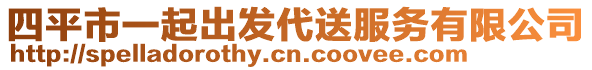 四平市一起出发代送服务有限公司
http://spelladorothy.cn.coovee.com